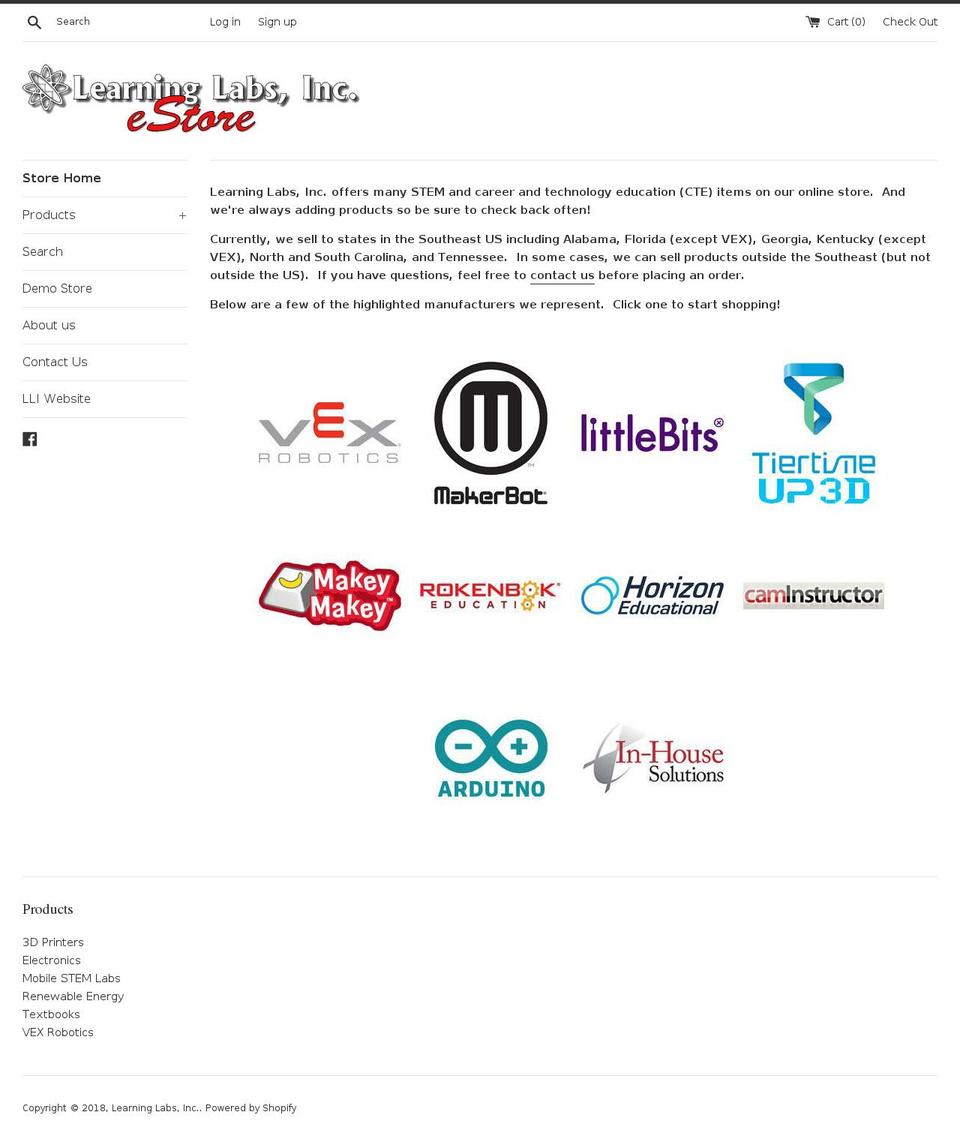 Search Log in Sign up Cart (0) Check Out

Learning Labs, Inc.
eStore

Store Home
Products +
Search
Demo Store
About us
Contact Us
LLI Website

Learning Labs, Inc. offers many STEM and career and technology education (CTE) items on our online store. And we're always adding products so be sure to check back often!

Currently, we sell to states in the Southeast US including Alabama, Florida (except VEX), Georgia, Kentucky (except VEX), North and South Carolina, and Tennessee. In some cases, we can sell products outside the Southeast (but not outside the US). If you have questions, feel free to contact us before placing an order.

Below are a few of the highlighted manufacturers we represent. Click one to start shopping!

VEX ROBOTICS
MakerBot
littleBits
Tiertime UP 3D
Makey Makey
ROKENBOK EDUCATION
Horizon Educational
camInstructor
ARDUINO
In-House Solutions

Products

3D Printers
Electronics
Mobile STEM Labs
Renewable Energy
Textbooks
VEX Robotics

Copyright © 2018, Learning Labs, Inc.. Powered by Shopify